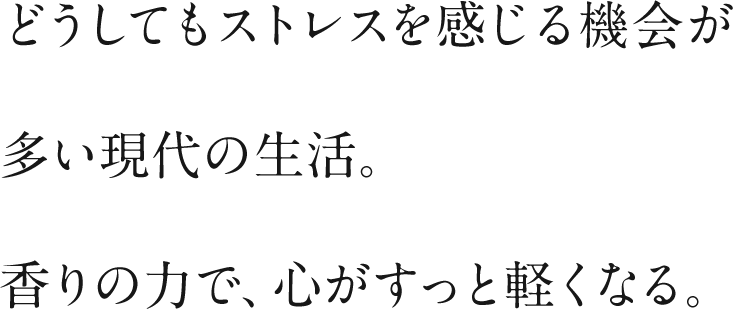 どうしてもストレスを感じる機会が
多い現代の生活。
香りの力で、心がすっと軽くなる。